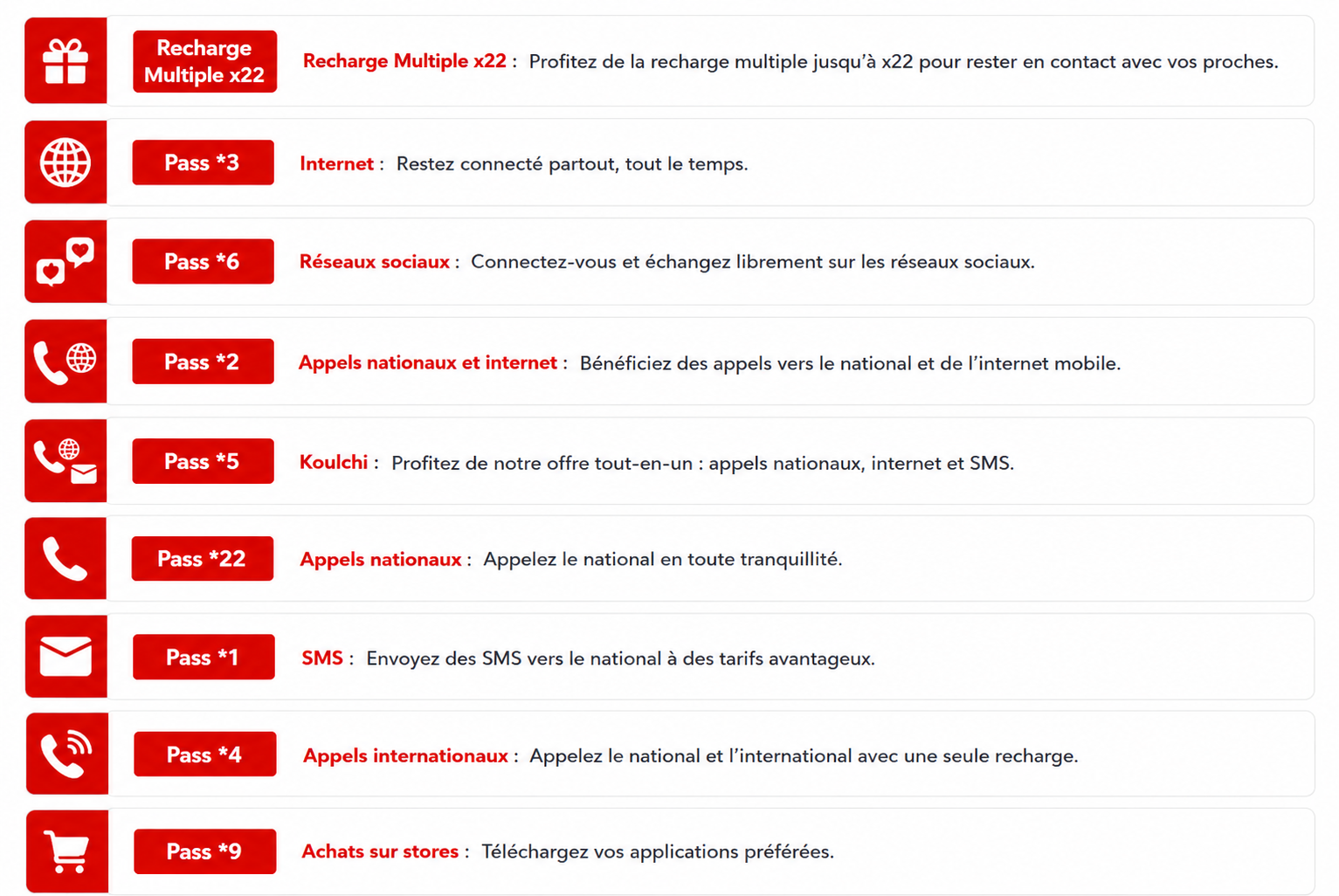 Recharge Multiple x22

Recharge Multiple x22 : Profitez de la recharge multiple jusqu'à x22 pour rester en contact avec vos proches.

Pass *3

Internet : Restez connecté partout, tout le temps.

Pass *6

Réseaux sociaux : Connectez-vous et échangez librement sur les réseaux sociaux.

Pass *2

Appels nationaux et internet : Bénéficiez des appels vers le national et de l'internet mobile.

Pass *5

Koulchi : Profitez de notre offre tout-en-un : appels nationaux, internet et SMS.

Pass *22

Appels nationaux : Appelez le national en toute tranquillité.

Pass *1

SMS : Envoyez des SMS vers le national à des tarifs avantageux.

Pass *4

Appels internationaux : Appelez le national et l'international avec une seule recharge.

Pass *9

Achats sur stores : Téléchargez vos applications préférées.